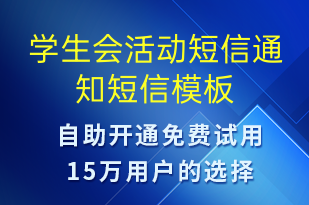 学生会活动短信通知短信模板

自助开通免费试用
15万用户的选择